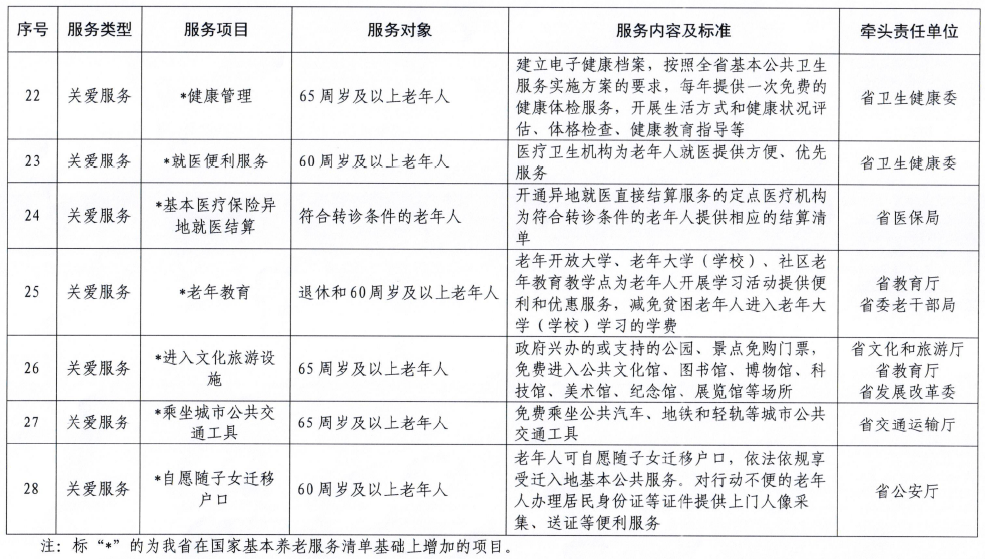 | 序号 | 服务类型 | 服务项目 | 服务对象 | 服务内容及标准 | 牵头责任单位 |
|---|---|---|---|---|---|
| 22 | 关爱服务 | *健康管理 | 65周岁及以上老年人 | 建立电子健康档案，按照全省基本公共卫生服务实施方案的要求，每年提供一次免费的健康体检服务，开展生活方式和健康状况评估、体格检查、健康教育指导等 | 省卫生健康委 |
| 23 | 关爱服务 | *就医便利服务 | 60周岁及以上老年人 | 医疗卫生机构为老年人就医提供方便、优先服务 | 省卫生健康委 |
| 24 | 关爱服务 | *基本医疗保险异地就医结算 | 符合转诊条件的老年人 | 开通异地就医直接结算服务的定点医疗机构为符合转诊条件的老年人提供相应的结算清单 | 省医保局 |
| 25 | 关爱服务 | *老年教育 | 退休和60周岁及以上老年人 | 老年开放大学、老年大学（学校）、社区老年教育教学点为老年人开展学习活动提供便利和优惠服务，减免贫困老年人进入老年大学（学校）学习的学费 | 省教育厅 省委老干部局 |
| 26 | 关爱服务 | *进入文化旅游设施 | 65周岁及以上老年人 | 政府兴办的或支持的公园、景点免购门票，免费进入公共文化馆、图书馆、博物馆、科技馆、美术馆、纪念馆、展览馆等场所 | 省文化和旅游厅 省教育厅 省发展改革委 |
| 27 | 关爱服务 | *乘坐城市公共交通工具 | 65周岁及以上老年人 | 免费乘坐公共汽车、地铁和轻轨等城市公共交通工具 | 省交通运输厅 |
| 28 | 关爱服务 | *自愿随子女迁移户口 | 60周岁及以上老年人 | 老年人可自愿随子女迁移户口，依法依规享受迁入地基本公共服务。对行动不便的老年人办理居民身份证等证件提供上门人像采集、送证等便利服务 | 省公安厅 |

注：标“*”的为我省在国家基本养老服务清单基础上增加的项目。